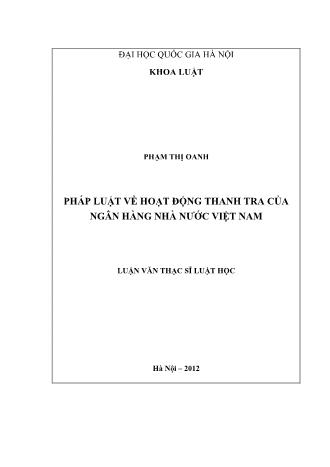 ĐẠI HỌC QUỐC GIA HÀ NỘI
KHOA LUẬT

PHẠM THỊ OANH

PHÁP LUẬT VỀ HOẠT ĐỘNG THANH TRA CỦA NGÂN HÀNG NHÀ NƯỚC VIỆT NAM

LUẬN VĂN THẠC SĨ LUẬT HỌC

Hà Nội – 2012